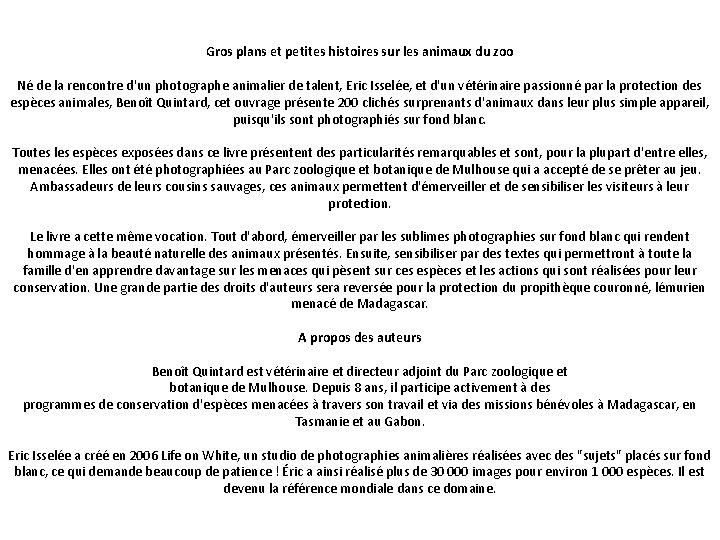 Gros plans et petites histoires sur les animaux du zoo

Né de la rencontre d'un photographe animalier de talent, Eric Isselée, et d'un vétérinaire passionné par la protection des espèces animales, Benoît Quintard, cet ouvrage présente 200 clichés surprenants d'animaux dans leur plus simple appareil, puisqu'ils sont photographiés sur fond blanc.

Toutes les espèces exposées dans ce livre présentent des particularités remarquables et sont, pour la plupart d'entre elles, menacées. Elles ont été photographiées au Parc zoologique et botanique de Mulhouse qui a accepté de se prêter au jeu. Ambassadeurs de leurs cousins sauvages, ces animaux permettent d'émerveiller et de sensibiliser les visiteurs à leur protection.

Le livre a cette même vocation. Tout d'abord, émerveiller par les sublimes photographies sur fond blanc qui rendent hommage à la beauté naturelle des animaux présentés. Ensuite, sensibiliser par des textes qui permettront à toute la famille d'en apprendre davantage sur les menaces qui pèsent sur ces espèces et les actions qui sont réalisées pour leur conservation. Une grande partie des droits d'auteurs sera reversée pour la protection du propithèque couronné, lémurien menacé de Madagascar.

A propos des auteurs

Benoît Quintard est vétérinaire et directeur adjoint du Parc zoologique et botanique de Mulhouse. Depuis 8 ans, il participe activement à des programmes de conservation d'espèces menacées à travers son travail et via des missions bénévoles à Madagascar, en Tasmanie et au Gabon.

Eric Isselée a créé en 2006 Life on White, un studio de photographies animalières réalisées avec des "sujets" placés sur fond blanc, ce qui demande beaucoup de patience ! Éric a ainsi réalisé plus de 30 000 images pour environ 1 000 espèces. Il est devenu la référence mondiale dans ce domaine.